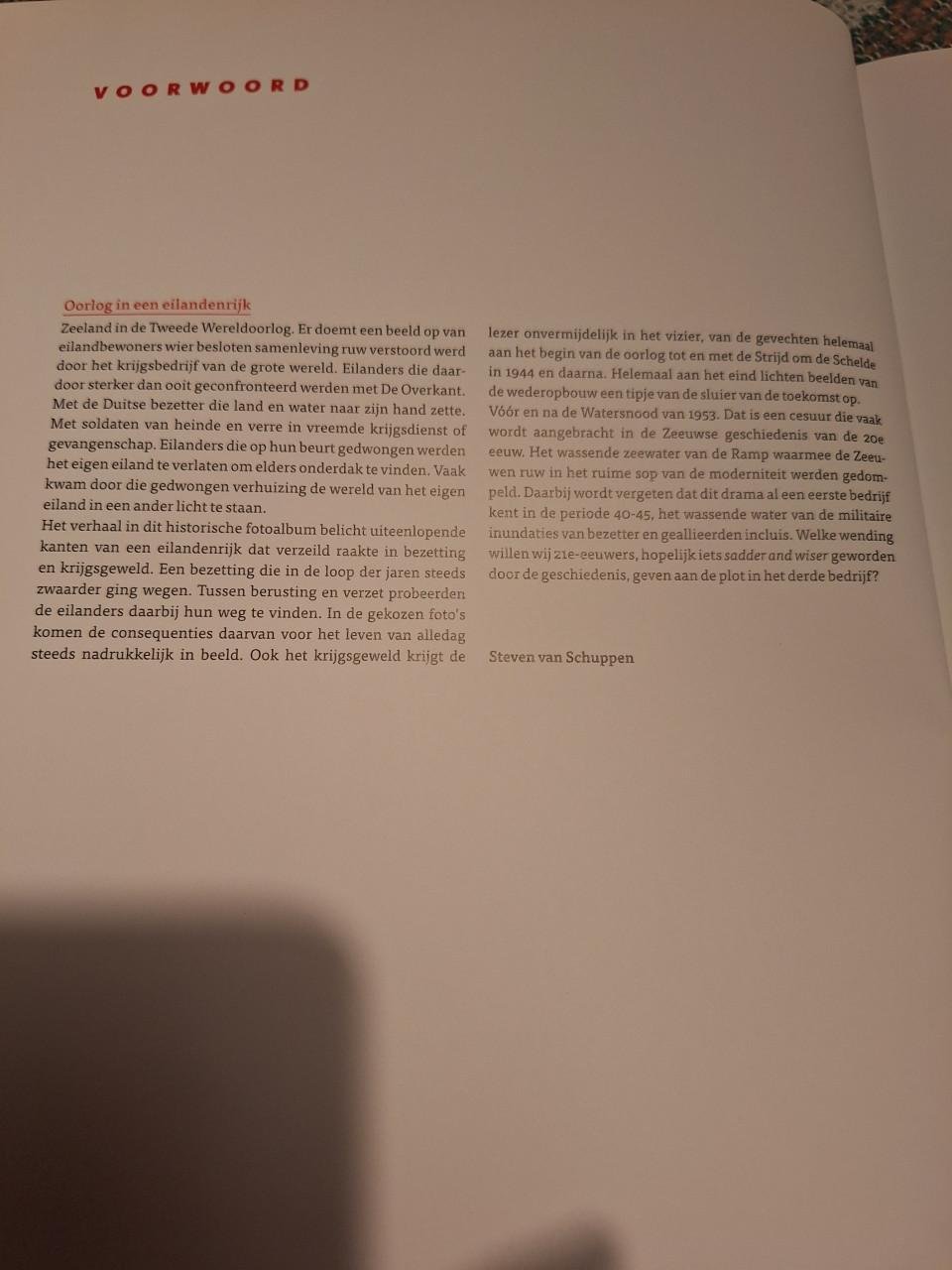 VOORWOORD

Oorlog in een eilandenrijk

Zeeland in de Tweede Wereldoorlog. Er doemt een beeld op van eilandbewoners wier besloten samenleving ruw verstoord werd door het krijgsbedrijf van de grote wereld. Eilanders die daardoor sterker dan ooit geconfronteerd werden met De Overkant. Met de Duitse bezetter die land en water naar zijn hand zette. Met soldaten van heinde en verre in vreemde krijgsdienst of gevangenschap. Eilanders die op hun beurt gedwongen werden het eigen eiland te verlaten om elders onderdak te vinden. Vaak kwam door die gedwongen verhuizing de wereld van het eigen eiland in een ander licht te staan.

Het verhaal in dit historische fotoalbum belicht uiteenlopende kanten van een eilandenrijk dat verzeild raakte in bezetting en krijgsgeweld. Een bezetting die in de loop der jaren steeds zwaarder ging wegen. Tussen berusting en verzet probeerden de eilanders daarbij hun weg te vinden. In de gekozen foto's komen de consequenties daarvan voor het leven van alledag steeds nadrukkelijk in beeld. Ook het krijgsgeweld krijgt de lezer onvermijdelijk in het vizier, van de gevechten helemaal aan het begin van de oorlog tot en met de Strijd om de Schelde in 1944 en daarna. Helemaal aan het eind lichten beelden van de wederopbouw een tipje van de sluier van de toekomst op.

Vóór en na de Watersnood van 1953. Dat is een cesuur die vaak wordt aangebracht in de Zeeuwse geschiedenis van de 20e eeuw. Het wassende zeewater van de Ramp waarmee de Zeeuwen ruw in het ruime sop van de moderniteit werden gedompeld. Daarbij wordt vergeten dat dit drama al een eerste bedrijf kent in de periode 40-45, het wassende water van de militaire inundaties van bezetter en geallieerden incluis. Welke wending willen wij 21e-eeuwers, hopelijk iets sadder and wiser geworden door de geschiedenis, geven aan de plot in het derde bedrijf?

Steven van Schuppen